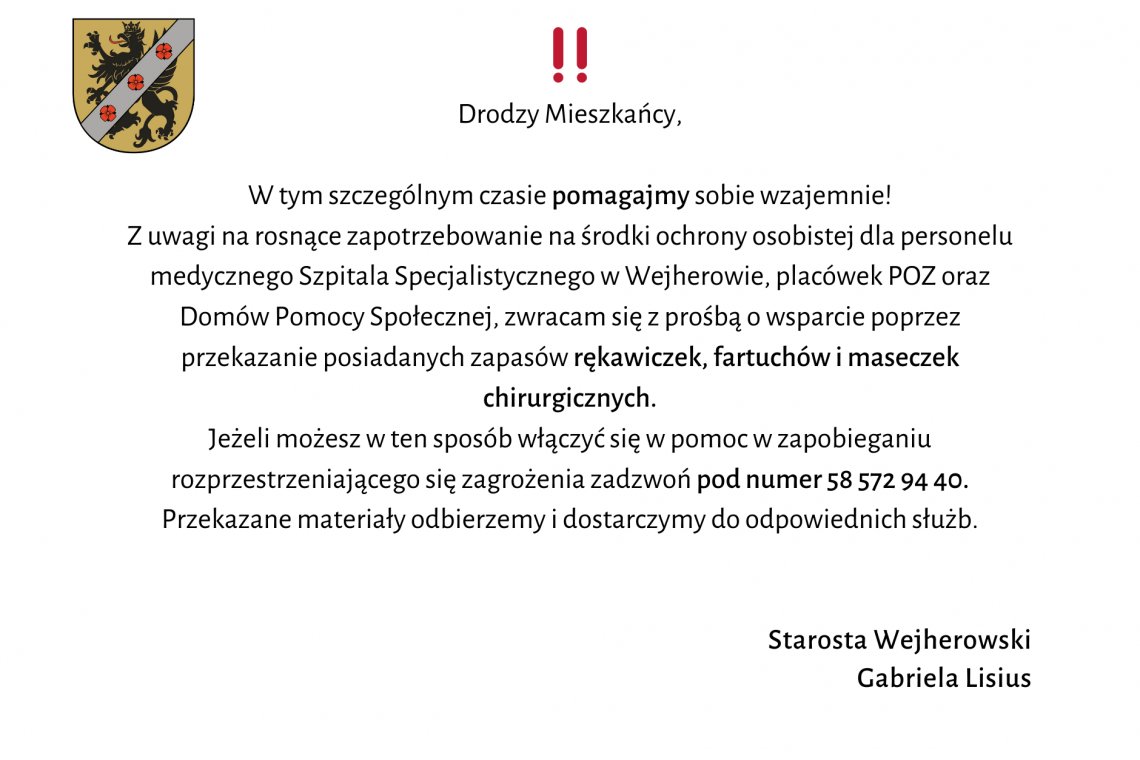 !!

Drodzy Mieszkańcy,

W tym szczególnym czasie pomagajmy sobie wzajemnie!
Z uwagi na rosnące zapotrzebowanie na środki ochrony osobistej dla personelu medycznego Szpitala Specjalistycznego w Wejherowie, placówek POZ oraz Domów Pomocy Społecznej, zwracam się z prośbą o wsparcie poprzez przekazanie posiadanych zapasów rękawiczek, fartuchów i maseczek chirurgicznych.
Jeżeli możesz w ten sposób włączyć się w pomoc w zapobieganiu rozprzestrzeniającego się zagrożenia zadzwoń pod numer 58 572 94 40.
Przekazane materiały odbierzemy i dostarczymy do odpowiednich służb.

Starosta Wejherowski
Gabriela Lisius